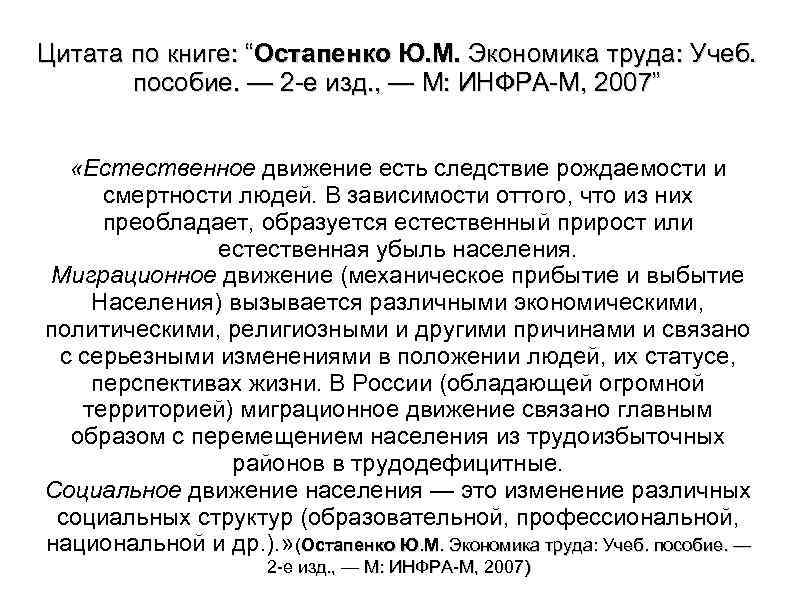 Цитата по книге: “Остапенко Ю.М. Экономика труда: Учеб. пособие. — 2-е изд., — М: ИНФРА-М, 2007”

«Естественное движение есть следствие рождаемости и смертности людей. В зависимости оттого, что из них преобладает, образуется естественный прирост или естественная убыль населения.
Миграционное движение (механическое прибытие и выбытие Населения) вызывается различными экономическими, политическими, религиозными и другими причинами и связано с серьезными изменениями в положении людей, их статусе, перспективах жизни. В России (обладающей огромной территорией) миграционное движение связано главным образом с перемещением населения из трудоизбыточных районов в трудодефицитные.
Социальное движение населения — это изменение различных социальных структур (образовательной, профессиональной, национальной и др.).»(Остапенко Ю.М. Экономика труда: Учеб. пособие. — 2-е изд., — М: ИНФРА-М, 2007)